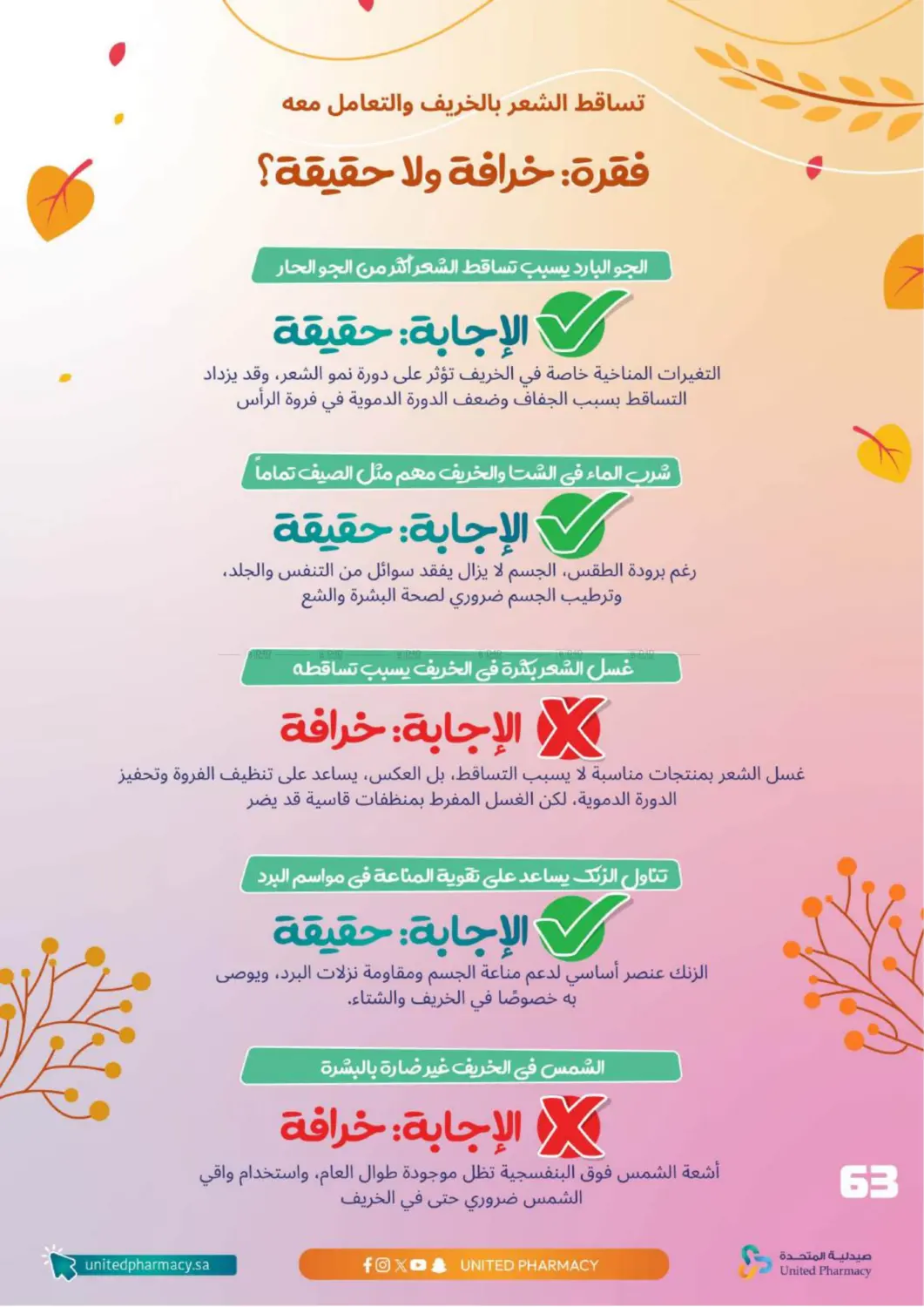 تساقط الشعر بالخريف والتعامل معه

فقرة: خرافة ولا حقيقة؟

الجو البارد يسبب تساقط الشعر أكثر من الجو الحار

الإجابة: حقيقة

التغيرات المناخية خاصة في الخريف تؤثر على دورة نمو الشعر، وقد يزداد التساقط بسبب الجفاف وضعف الدورة الدموية في فروة الرأس

شرب الماء في الشتا والخريف مهم مثل الصيف تماماً

الإجابة: حقيقة

رغم برودة الطقس، الجسم لا يزال يفقد سوائل من التنفس والجلد، وترطيب الجسم ضروري لصحة البشرة والشع

غسل الشعر بكثرة في الخريف يسبب تساقطه

الإجابة: خرافة

غسل الشعر بمنتجات مناسبة لا يسبب التساقط، بل العكس، يساعد على تنظيف الفروة وتحفيز الدورة الدموية، لكن الغسل المفرط بمنظفات قاسية قد يضر

تناول الزنك يساعد على تقوية المناعة في مواسم البرد

الإجابة: حقيقة

الزنك عنصر أساسي لدعم مناعة الجسم ومقاومة نزلات البرد، ويوصى به خصوصًا في الخريف والشتاء.

الشمس في الخريف غير ضارة بالبشرة

الإجابة: خرافة

أشعة الشمس فوق البنفسجية تظل موجودة طوال العام، واستخدام واقي الشمس ضروري حتى في الخريف

63

unitedpharmacy.sa

UNITED PHARMACY

صيدلية المتحدة
United Pharmacy